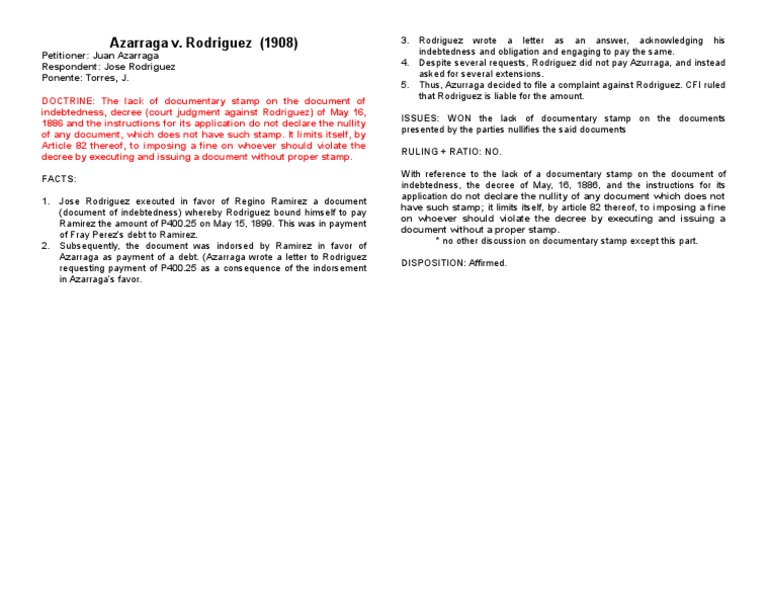 Azarraga v. Rodriguez (1908)
Petitioner: Juan Azarraga
Respondent: Jose Rodriguez
Ponente: Torres, J.

DOCTRINE: The lack of documentary stamp on the document of indebtedness, decree (court judgment against Rodriguez) of May 16, 1886 and the instructions for its application do not declare the nullity of any document, which does not have such stamp. It limits itself, by Article 82 thereof, to imposing a fine on whoever should violate the decree by executing and issuing a document without proper stamp.

FACTS:

1. Jose Rodriguez executed in favor of Regino Ramirez a document (document of indebtedness) whereby Rodriguez bound himself to pay Ramirez the amount of P400.25 on May 15, 1899. This was in payment of Fray Perez's debt to Ramirez.
2. Subsequently, the document was indorsed by Ramirez in favor of Azarraga as payment of a debt. (Azarraga wrote a letter to Rodriguez requesting payment of P400.25 as a consequence of the indorsement in Azarraga's favor.
3. Rodriguez wrote a letter as an answer, acknowledging his indebtedness and obligation and engaging to pay the same.
4. Despite several requests, Rodriguez did not pay Azurraga, and instead asked for several extensions.
5. Thus, Azurraga decided to file a complaint against Rodriguez. CFI ruled that Rodriguez is liable for the amount.

ISSUES: WON the lack of documentary stamp on the documents presented by the parties nullifies the said documents

RULING + RATIO: NO.

With reference to the lack of a documentary stamp on the document of indebtedness, the decree of May, 16, 1886, and the instructions for its application do not declare the nullity of any document which does not have such stamp; it limits itself, by article 82 thereof, to imposing a fine on whoever should violate the decree by executing and issuing a document without a proper stamp.
* no other discussion on documentary stamp except this part.

DISPOSITION: Affirmed.